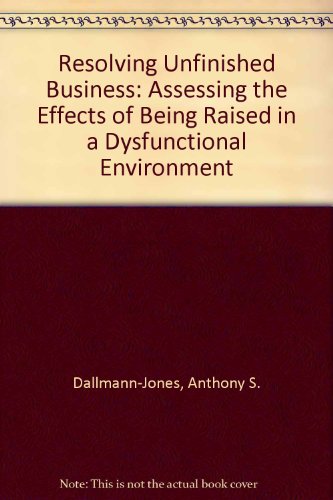 Resolving Unfinished Business: Assessing the Effects of Being Raised in a Dysfunctional Environment

Dallmann-Jones, Anthony S.

Note: This is not the actual book cover